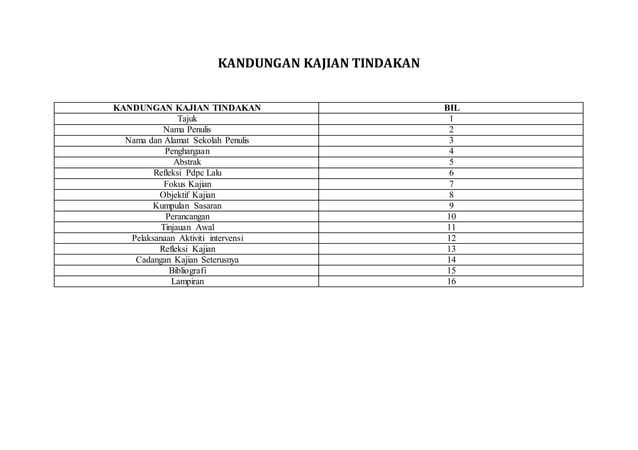 KANDUNGAN KAJIAN TINDAKAN

| KANDUNGAN KAJIAN TINDAKAN | BIL |
|---|---|
| Tajuk | 1 |
| Nama Penulis | 2 |
| Nama dan Alamat Sekolah Penulis | 3 |
| Penghargaan | 4 |
| Abstrak | 5 |
| Refleksi Pdpc Lalu | 6 |
| Fokus Kajian | 7 |
| Objektif Kajian | 8 |
| Kumpulan Sasaran | 9 |
| Perancangan | 10 |
| Tinjauan Awal | 11 |
| Pelaksanaan Aktiviti intervensi | 12 |
| Refleksi Kajian | 13 |
| Cadangan Kajian Seterusnya | 14 |
| Bibliografi | 15 |
| Lampiran | 16 |